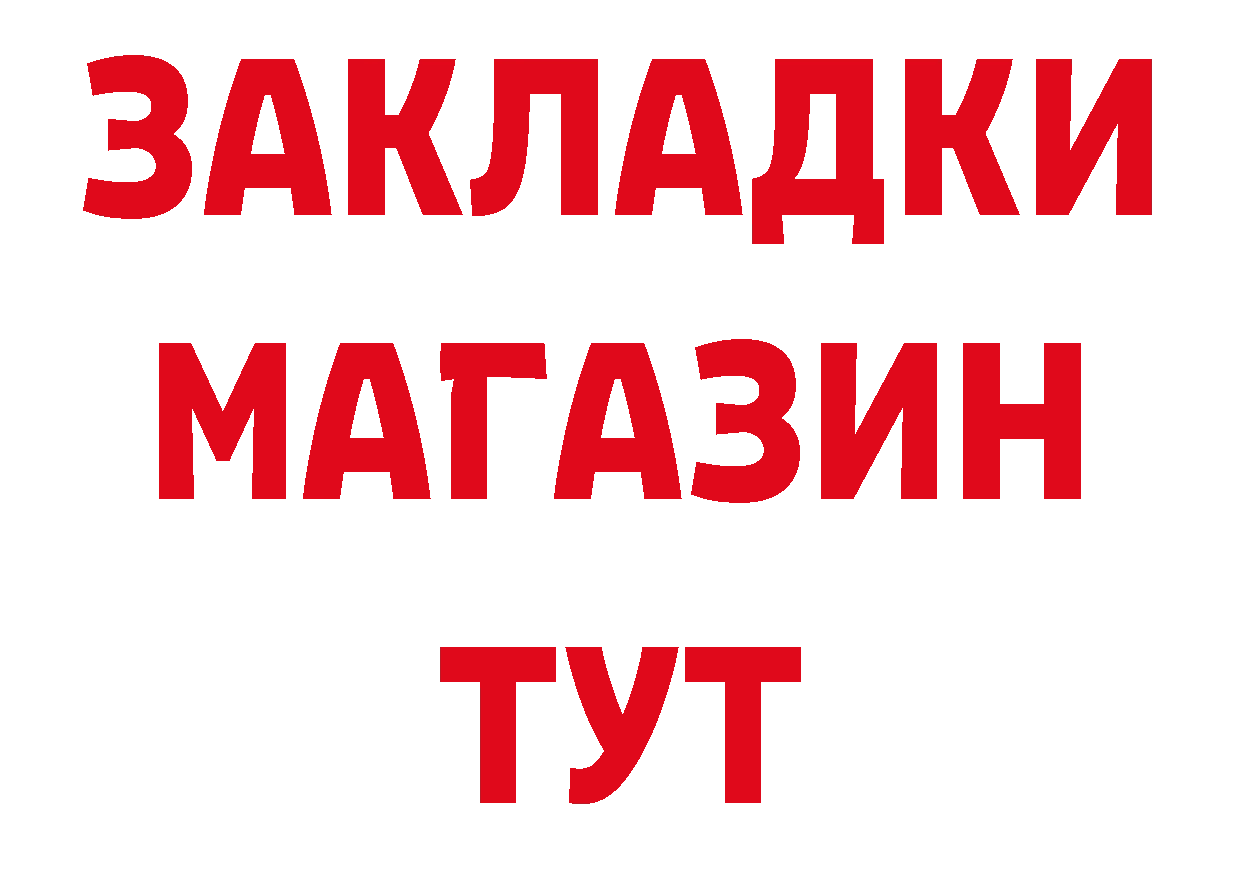 ЗАКЛАДКИ
МАГАЗИН
ТУТ